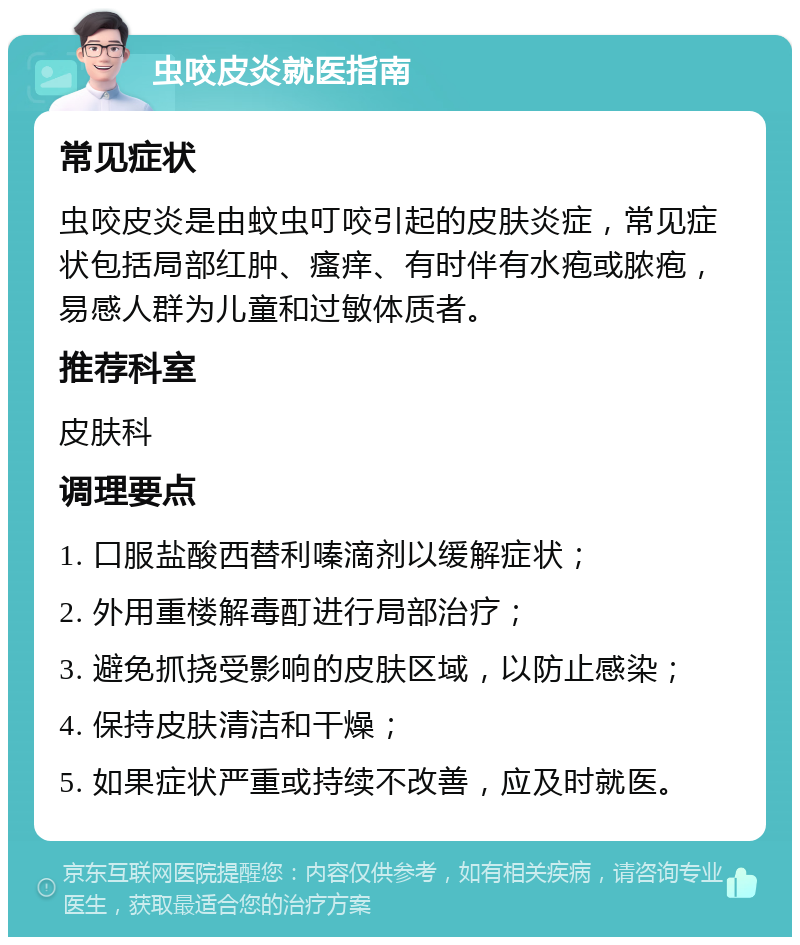 虫咬皮炎就医指南

常见症状

虫咬皮炎是由蚊虫叮咬引起的皮肤炎症，常见症状包括局部红肿、瘙痒、有时伴有水疱或脓疱，易感人群为儿童和过敏体质者。

推荐科室

皮肤科

调理要点

1. 口服盐酸西替利嗪滴剂以缓解症状；

2. 外用重楼解毒酊进行局部治疗；

3. 避免抓挠受影响的皮肤区域，以防止感染；

4. 保持皮肤清洁和干燥；

5. 如果症状严重或持续不改善，应及时就医。

京东互联网医院提醒您：内容仅供参考，如有相关疾病，请咨询专业医生，获取最适合您的治疗方案